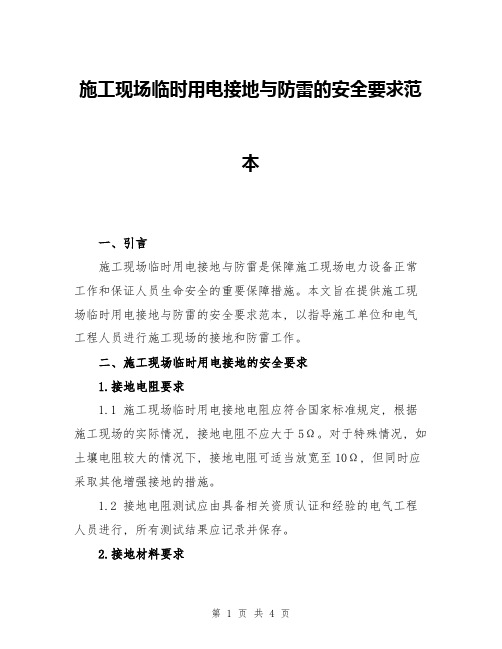 施工现场临时用电接地与防雷的安全要求范本

一、引言

施工现场临时用电接地与防雷是保障施工现场电力设备正常工作和保证人员生命安全的重要保障措施。本文旨在提供施工现场临时用电接地与防雷的安全要求范本，以指导施工单位和电气工程人员进行施工现场的接地和防雷工作。

二、施工现场临时用电接地的安全要求

1.接地电阻要求

1.1 施工现场临时用电接地电阻应符合国家标准规定，根据施工现场的实际情况，接地电阻不应大于5Ω。对于特殊情况，如土壤电阻较大的情况下，接地电阻可适当放宽至10Ω，但同时应采取其他增强接地的措施。

1.2 接地电阻测试应由具备相关资质认证和经验的电气工程人员进行，所有测试结果应记录并保存。

2.接地材料要求

第 1 页 共 4 页